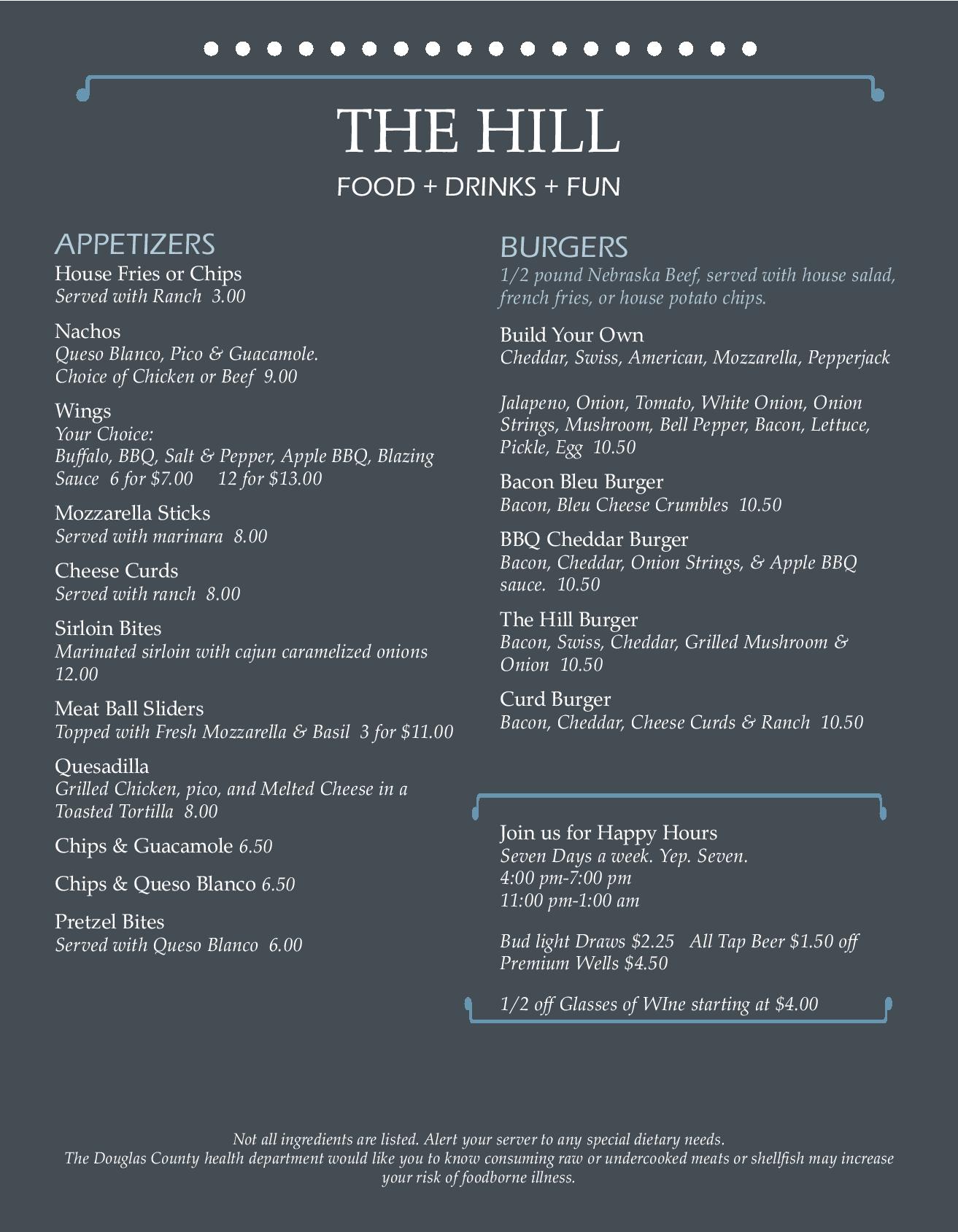 THE HILL
FOOD + DRINKS + FUN

APPETIZERS
House Fries or Chips
Served with Ranch 3.00

Nachos
Queso Blanco, Pico & Guacamole.
Choice of Chicken or Beef 9.00

Wings
Your Choice:
Buffalo, BBQ, Salt & Pepper, Apple BBQ, Blazing Sauce 6 for $7.00 12 for $13.00

Mozzarella Sticks
Served with marinara 8.00

Cheese Curds
Served with ranch 8.00

Sirloin Bites
Marinated sirloin with cajun caramelized onions 12.00

Meat Ball Sliders
Topped with Fresh Mozzarella & Basil 3 for $11.00

Quesadilla
Grilled Chicken, pico, and Melted Cheese in a Toasted Tortilla 8.00

Chips & Guacamole 6.50

Chips & Queso Blanco 6.50

Pretzel Bites
Served with Queso Blanco 6.00

BURGERS
1/2 pound Nebraska Beef, served with house salad, french fries, or house potato chips.

Build Your Own
Cheddar, Swiss, American, Mozzarella, Pepperjack

Jalapeno, Onion, Tomato, White Onion, Onion Strings, Mushroom, Bell Pepper, Bacon, Lettuce, Pickle, Egg 10.50

Bacon Bleu Burger
Bacon, Bleu Cheese Crumbles 10.50

BBQ Cheddar Burger
Bacon, Cheddar, Onion Strings, & Apple BBQ sauce. 10.50

The Hill Burger
Bacon, Swiss, Cheddar, Grilled Mushroom & Onion 10.50

Curd Burger
Bacon, Cheddar, Cheese Curds & Ranch 10.50

Join us for Happy Hours
Seven Days a week. Yep. Seven.
4:00 pm-7:00 pm
11:00 pm-1:00 am

Bud light Draws $2.25 All Tap Beer $1.50 off
Premium Wells $4.50

1/2 off Glasses of WIne starting at $4.00

Not all ingredients are listed. Alert your server to any special dietary needs.
The Douglas County health department would like you to know consuming raw or undercooked meats or shellfish may increase your risk of foodborne illness.